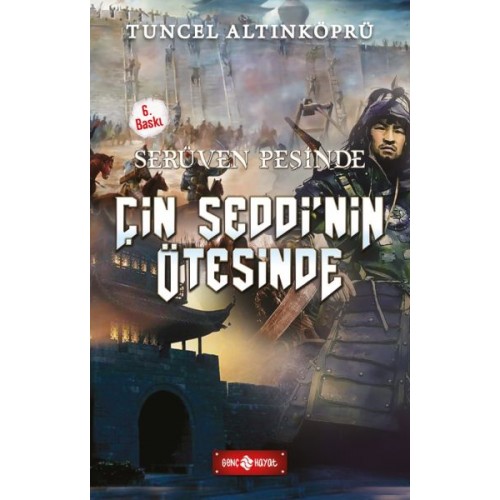 TUNCEL ALTINKÖPRÜ

6. Baskı

SERÜVEN PEŞİNDE

ÇİN SEDDİ'NİN ÖTESİNDE

GENÇ HAYAT